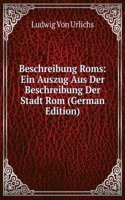 Ludwig Von Urlichs

Beschreibung Roms: Ein Auszug Aus Der Beschreibung Der Stadt Rom (German Edition)